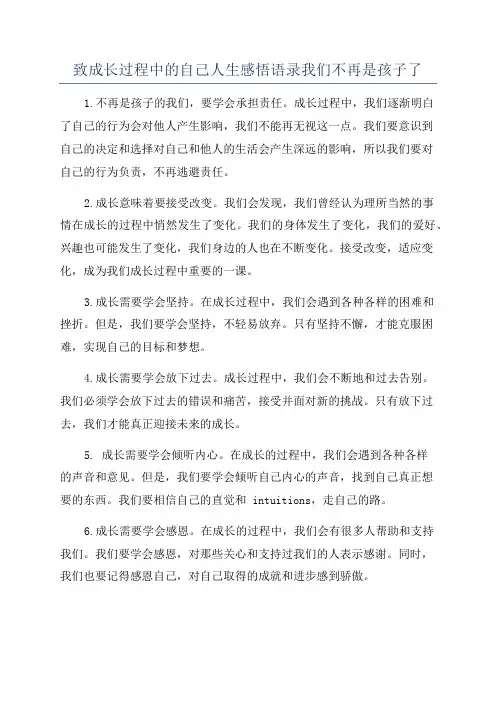 致成长过程中的自己人生感悟语录我们不再是孩子了

1.不再是孩子的我们，要学会承担责任。成长过程中，我们逐渐明白了自己的行为会对他人产生影响，我们不能再无视这一点。我们要意识到自己的决定和选择对自己和他人的生活会产生深远的影响，所以我们要对自己的行为负责，不再逃避责任。

2.成长意味着要接受改变。我们会发现，我们曾经认为理所当然的事情在成长的过程中悄然发生了变化。我们的身体发生了变化，我们的爱好、兴趣也可能发生了变化，我们身边的人也在不断变化。接受改变，适应变化，成为我们成长过程中重要的一课。

3.成长需要学会坚持。在成长过程中，我们会遇到各种各样的困难和挫折。但是，我们要学会坚持，不轻易放弃。只有坚持不懈，才能克服困难，实现自己的目标和梦想。

4.成长需要学会放下过去。成长过程中，我们会不断地和过去告别。我们必须学会放下过去的错误和痛苦，接受并面对新的挑战。只有放下过去，我们才能真正迎接未来的成长。

5. 成长需要学会倾听内心。在成长的过程中，我们会遇到各种各样的声音和意见。但是，我们要学会倾听自己内心的声音，找到自己真正想要的东西。我们要相信自己的直觉和 intuitions，走自己的路。

6.成长需要学会感恩。在成长的过程中，我们会有很多人帮助和支持我们。我们要学会感恩，对那些关心和支持过我们的人表示感谢。同时，我们也要记得感恩自己，对自己取得的成就和进步感到骄傲。